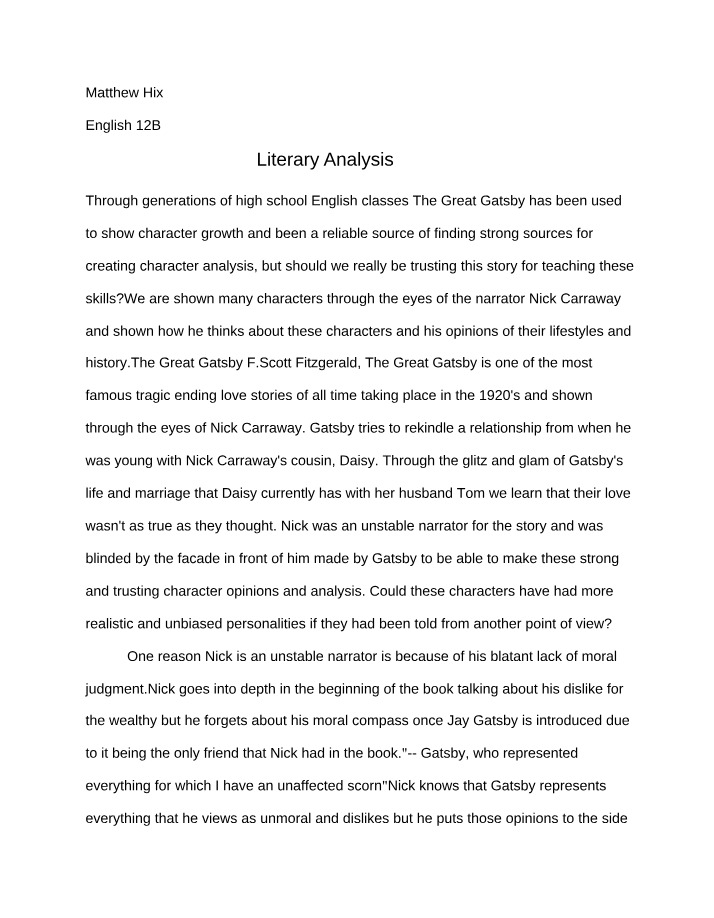 Matthew Hix

English 12B

Literary Analysis

Through generations of high school English classes The Great Gatsby has been used to show character growth and been a reliable source of finding strong sources for creating character analysis, but should we really be trusting this story for teaching these skills?We are shown many characters through the eyes of the narrator Nick Carraway and shown how he thinks about these characters and his opinions of their lifestyles and history.The Great Gatsby F.Scott Fitzgerald, The Great Gatsby is one of the most famous tragic ending love stories of all time taking place in the 1920's and shown through the eyes of Nick Carraway. Gatsby tries to rekindle a relationship from when he was young with Nick Carraway's cousin, Daisy. Through the glitz and glam of Gatsby's life and marriage that Daisy currently has with her husband Tom we learn that their love wasn't as true as they thought. Nick was an unstable narrator for the story and was blinded by the facade in front of him made by Gatsby to be able to make these strong and trusting character opinions and analysis. Could these characters have had more realistic and unbiased personalities if they had been told from another point of view?

One reason Nick is an unstable narrator is because of his blatant lack of moral judgment.Nick goes into depth in the beginning of the book talking about his dislike for the wealthy but he forgets about his moral compass once Jay Gatsby is introduced due to it being the only friend that Nick had in the book."-- Gatsby, who represented everything for which I have an unaffected scorn"Nick knows that Gatsby represents everything that he views as unmoral and dislikes but he puts those opinions to the side